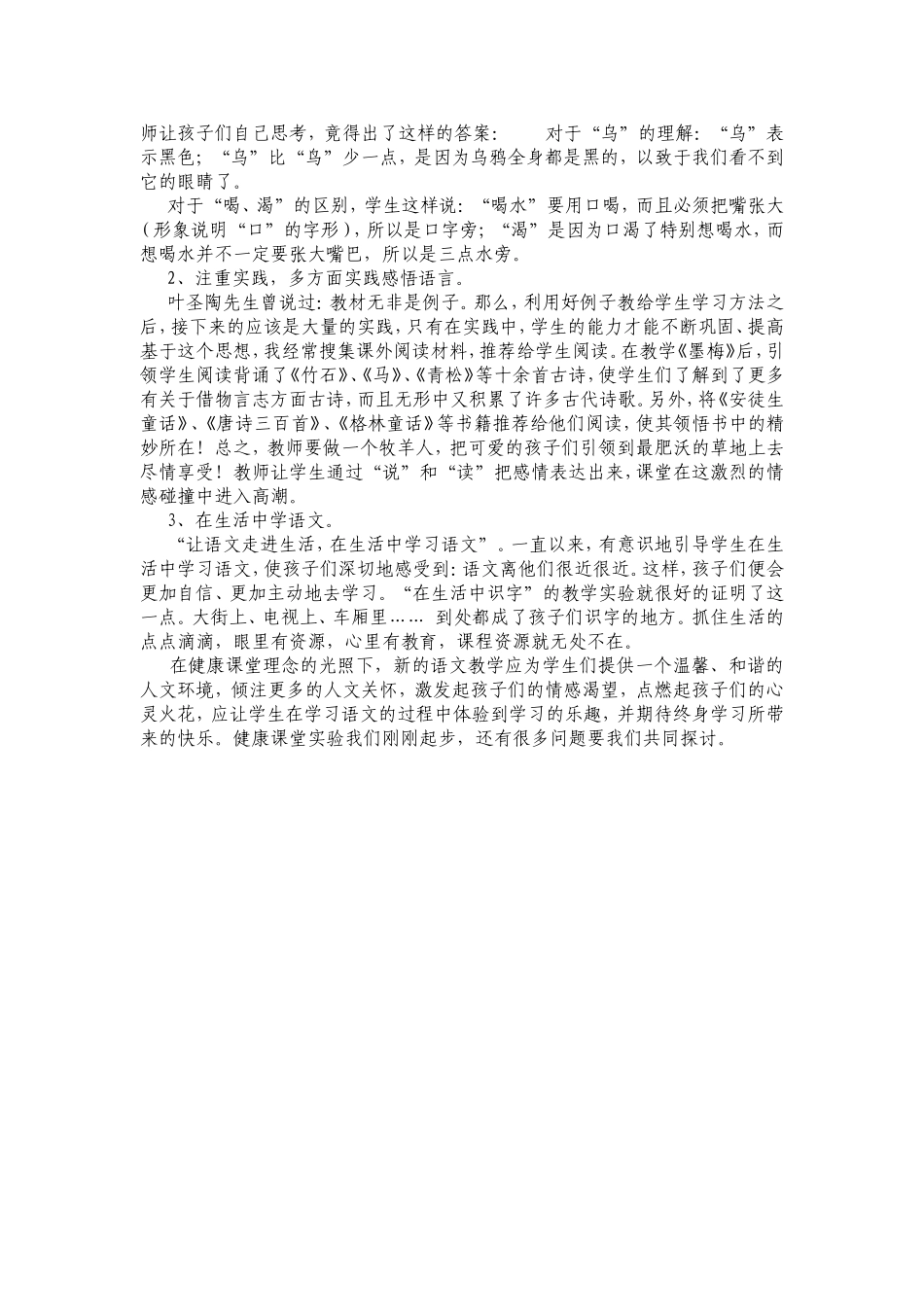 师让孩子们自己思考，竟得出了这样的答案： 对于“乌”的理解：“乌”表示黑色；“乌”比“鸟”少一点，是因为乌鸦全身都是黑的，以致于我们看不到它的眼睛了。

对于“喝、渴”的区别，学生这样说：“喝水”要用口喝，而且必须把嘴张大（形象说明“口”的字形），所以是口字旁；“渴”是因为口渴了特别想喝水，而想喝水并不一定要张大嘴巴，所以是三点水旁。

2、注重实践，多方面实践感悟语言。

叶圣陶先生曾说过：教材无非是例子。那么，利用好例子教给学生学习方法之后，接下来的应该是大量的实践，只有在实践中，学生的能力才能不断巩固、提高基于这个思想，我经常搜集课外阅读材料，推荐给学生阅读。在教学《墨梅》后，引领学生阅读背诵了《竹石》、《马》、《青松》等十余首古诗，使学生们了解到了更多有关于借物言志方面古诗，而且无形中又积累了许多古代诗歌。另外，将《安徒生童话》、《唐诗三百首》、《格林童话》等书籍推荐给他们阅读，使其领悟书中的精妙所在！总之，教师要做一个牧羊人，把可爱的孩子们引领到最肥沃的草地上去尽情享受！教师让学生通过“说”和“读”把感情表达出来，课堂在这激烈的情感碰撞中进入高潮。

3、在生活中学语文。

“让语文走进生活，在生活中学习语文”。一直以来，有意识地引导学生在生活中学习语文，使孩子们深切地感受到：语文离他们很近很近。这样，孩子们便会更加自信、更加主动地去学习。“在生活中识字”的教学实验就很好的证明了这一点。大街上、电视上、车厢里…… 到处都成了孩子们识字的地方。抓住生活的点点滴滴，眼里有资源，心里有教育，课程资源就无处不在。

在健康课堂理念的光照下，新的语文教学应为学生们提供一个温馨、和谐的人文环境，倾注更多的人文关怀，激发起孩子们的情感渴望，点燃起孩子们的心灵火花，应让学生在学习语文的过程中体验到学习的乐趣，并期待终身学习所带来的快乐。健康课堂实验我们刚刚起步，还有很多问题要我们共同探讨。